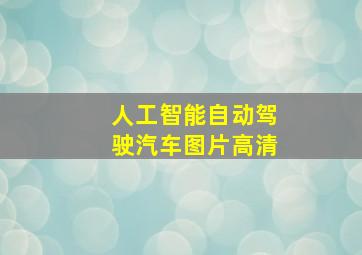 人工智能自动驾驶汽车图片高清